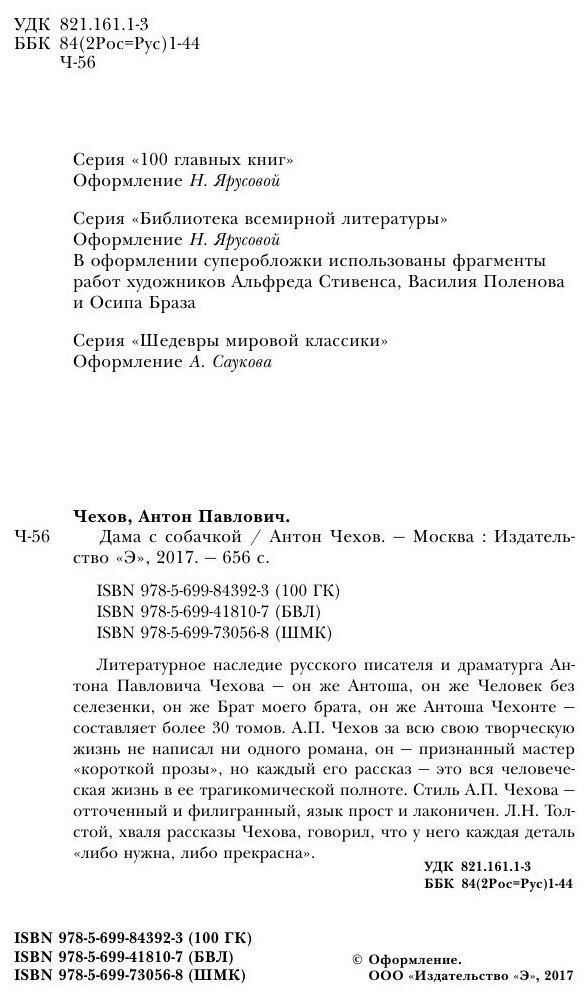 УДК 821.161.1-3
ББК 84(2Рос=Рус)1-44
Ч-56

Серия «100 главных книг»
Оформление Н. Ярусовой

Серия «Библиотека всемирной литературы»
Оформление Н. Ярусовой
В оформлении суперобложки использованы фрагменты работ художников Альфреда Стивенса, Василия Поленова и Осипа Браза

Серия «Шедевры мировой классики»
Оформление А. Саукова

Чехов, Антон Павлович.
Ч-56 Дама с собачкой / Антон Чехов. — Москва : Издательство «Э», 2017. — 656 с.

ISBN 978-5-699-84392-3 (100 ГК)
ISBN 978-5-699-41810-7 (БВЛ)
ISBN 978-5-699-73056-8 (ШМК)

Литературное наследие русского писателя и драматурга Антона Павловича Чехова — он же Антоша, он же Человек без селезенки, он же Брат моего брата, он же Антоша Чехонте — составляет более 30 томов. А.П. Чехов за всю свою творческую жизнь не написал ни одного романа, он — признанный мастер «короткой прозы», но каждый его рассказ — это вся человеческая жизнь в ее трагикомической полноте. Стиль А.П. Чехова — отточенный и филигранный, язык прост и лаконичен. Л.Н. Толстой, хваля рассказы Чехова, говорил, что у него каждая деталь «либо нужна, либо прекрасна».

УДК 821.161.1-3
ББК 84(2Рос=Рус)1-44

ISBN 978-5-699-84392-3 (100 ГК)
ISBN 978-5-699-41810-7 (БВЛ)
ISBN 978-5-699-73056-8 (ШМК)

© Оформление.
ООО «Издательство «Э», 2017